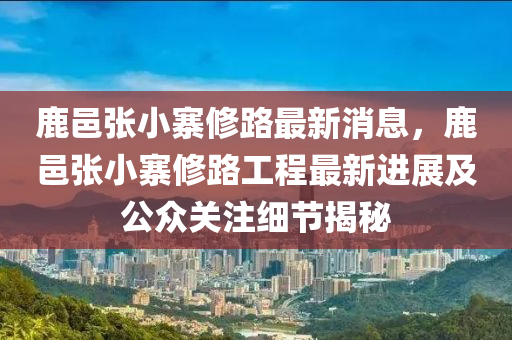 鹿邑张小寨修路最新消息，鹿邑张小寨修路工程最新进展及公众关注细节揭秘